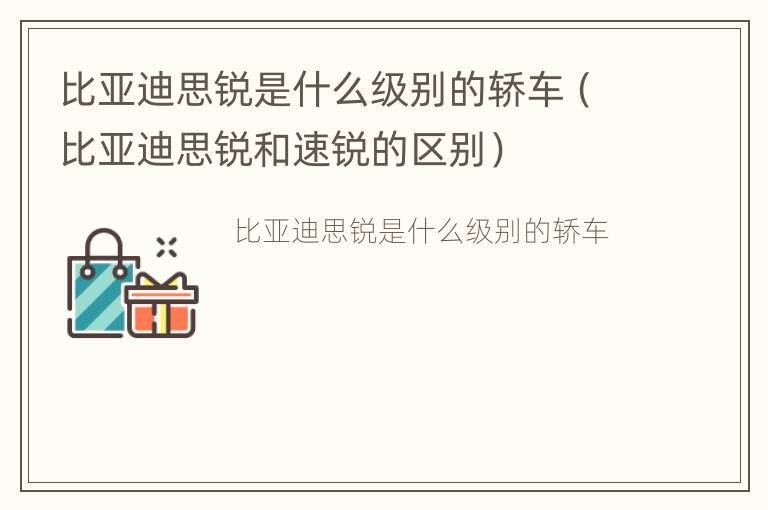 比亚迪思锐是什么级别的轿车（比亚迪思锐和速锐的区别）

比亚迪思锐是什么级别的轿车